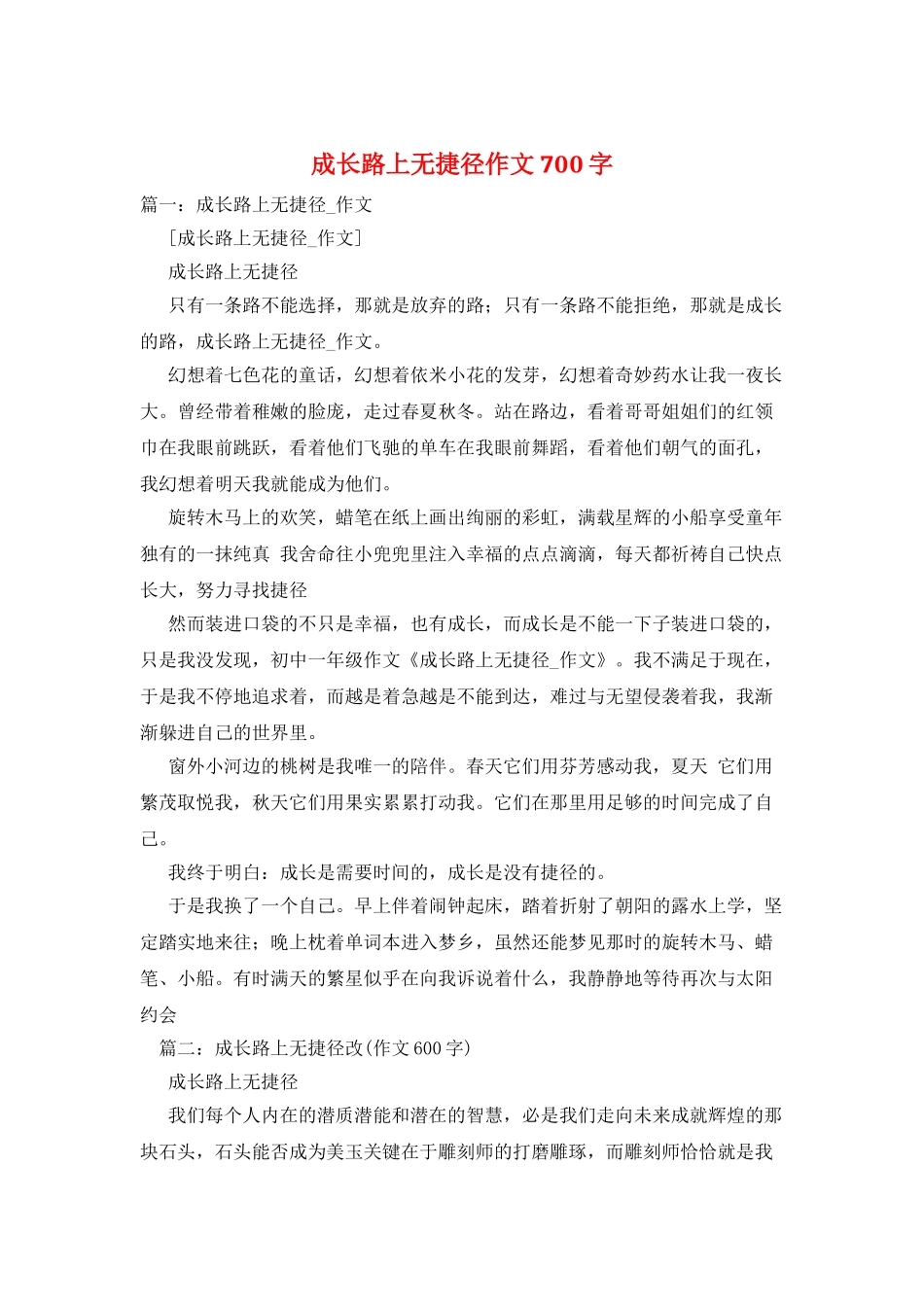 成长路上无捷径作文700字

篇一：成长路上无捷径_作文

[成长路上无捷径_作文]

成长路上无捷径

只有一条路不能选择，那就是放弃的路；只有一条路不能拒绝，那就是成长的路，成长路上无捷径_作文。

幻想着七色花的童话，幻想着依米小花的发芽，幻想着奇妙药水让我一夜长大。曾经带着稚嫩的脸庞，走过春夏秋冬。站在路边，看着哥哥姐姐们的红领巾在我眼前跳跃，看着他们飞驰的单车在我眼前舞蹈，看着他们朝气的面孔，我幻想着明天我就能成为他们。

旋转木马上的欢笑，蜡笔在纸上画出绚丽的彩虹，满载星辉的小船享受童年独有的一抹纯真 我舍命往小兜兜里注入幸福的点点滴滴，每天都祈祷自己快点长大，努力寻找捷径

然而装进口袋的不只是幸福，也有成长，而成长是不能一下子装进口袋的，只是我没发现，初中一年级作文《成长路上无捷径_作文》。我不满足于现在，于是我不停地追求着，而越是着急越是不能到达，难过与无望侵袭着我，我渐渐躲进自己的世界里。

窗外小河边的桃树是我唯一的陪伴。春天它们用芬芳感动我，夏天 它们用繁茂取悦我，秋天它们用果实累累打动我。它们在那里用足够的时间完成了自己。

我终于明白：成长是需要时间的，成长是没有捷径的。

于是我换了一个自己。早上伴着闹钟起床，踏着折射了朝阳的露水上学，坚定踏实地来往；晚上枕着单词本进入梦乡，虽然还能梦见那时的旋转木马、蜡笔、小船。有时满天的繁星似乎在向我诉说着什么，我静静地等待再次与太阳约会

篇二：成长路上无捷径改(作文600字)

成长路上无捷径

我们每个人内在的潜质潜能和潜在的智慧，必是我们走向未来成就辉煌的那块石头，石头能否成为美玉关键在于雕刻师的打磨雕琢，而雕刻师恰恰就是我